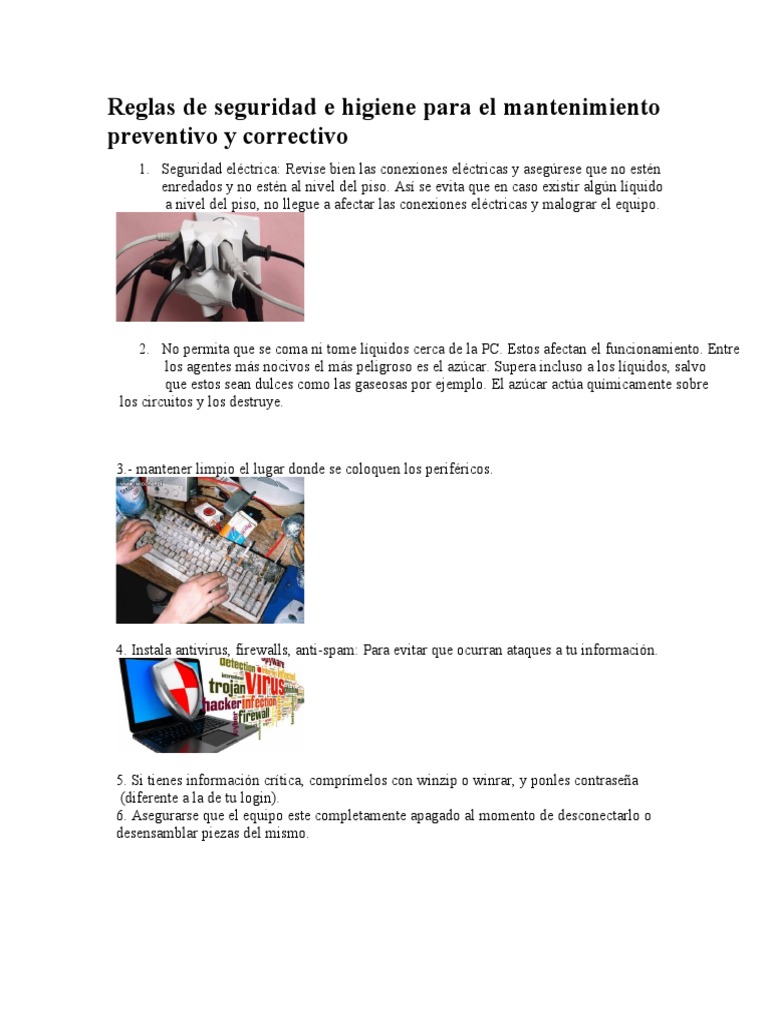 Reglas de seguridad e higiene para el mantenimiento preventivo y correctivo

1. Seguridad eléctrica: Revise bien las conexiones eléctricas y asegúrese que no estén enredados y no estén al nivel del piso. Así se evita que en caso existir algún líquido a nivel del piso, no llegue a afectar las conexiones eléctricas y malograr el equipo.

2. No permita que se coma ni tome líquidos cerca de la PC. Estos afectan el funcionamiento. Entre los agentes más nocivos el más peligroso es el azúcar. Supera incluso a los líquidos, salvo que estos sean dulces como las gaseosas por ejemplo. El azúcar actúa químicamente sobre los circuitos y los destruye.

3.- mantener limpio el lugar donde se coloquen los periféricos.

4. Instala antivirus, firewalls, anti-spam: Para evitar que ocurran ataques a tu información.

detection trojan virus hacker infection firewall

5. Si tienes información crítica, comprímelos con winzip o winrar, y ponles contraseña (diferente a la de tu login).
6. Asegurarse que el equipo este completamente apagado al momento de desconectarlo o desensamblar piezas del mismo.